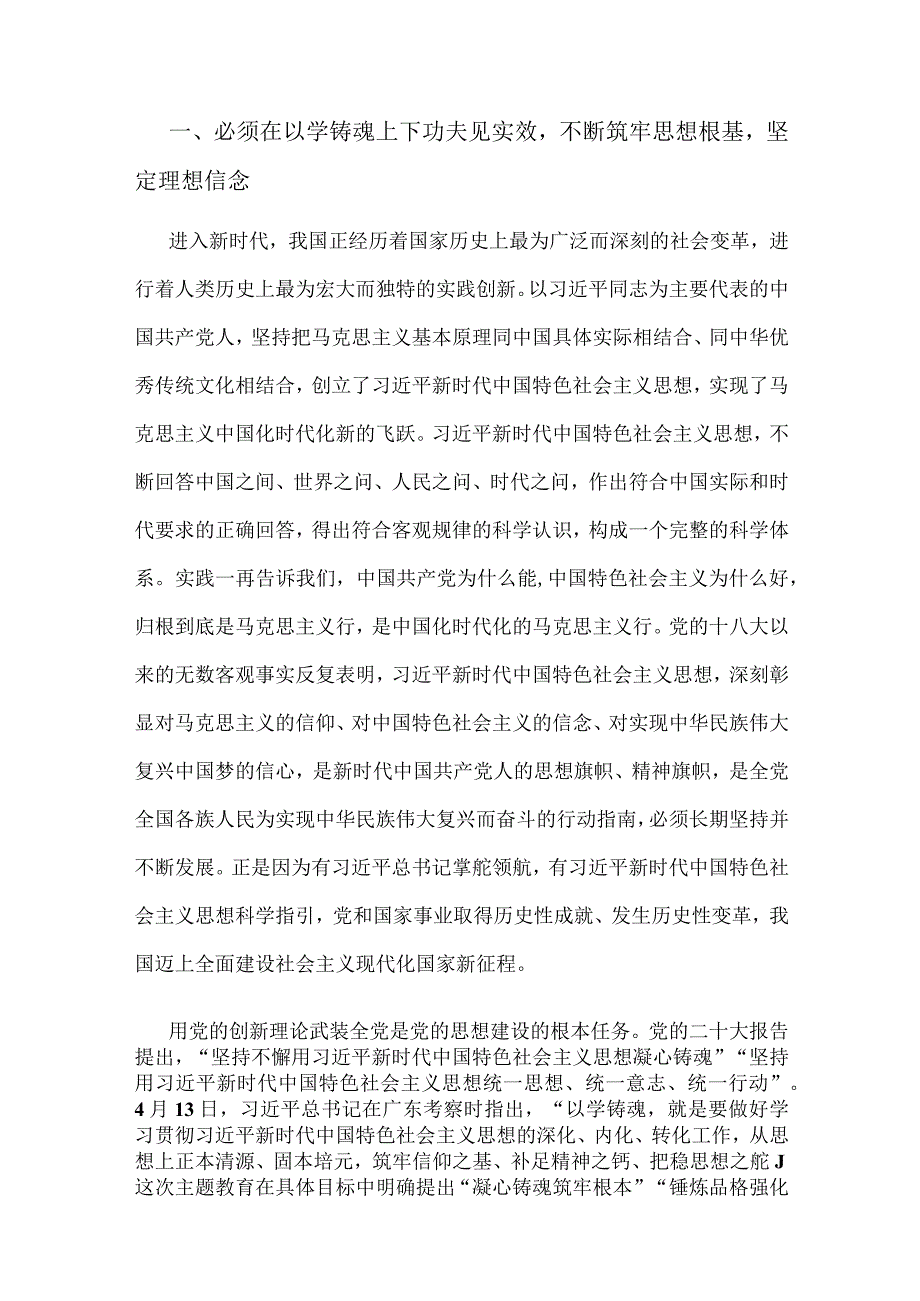 一、必须在以学铸魂上下功夫见实效，不断筑牢思想根基，坚定理想信念

进入新时代，我国正经历着国家历史上最为广泛而深刻的社会变革，进行着人类历史上最为宏大而独特的实践创新。以习近平同志为主要代表的中国共产党人，坚持把马克思主义基本原理同中国具体实际相结合、同中华优秀传统文化相结合，创立了习近平新时代中国特色社会主义思想，实现了马克思主义中国化时代化新的飞跃。习近平新时代中国特色社会主义思想，不断回答中国之间、世界之间、人民之间、时代之间，作出符合中国实际和时代要求的正确回答，得出符合客观规律的科学认识，构成一个完整的科学体系。实践一再告诉我们，中国共产党为什么能,中国特色社会主义为什么好，归根到底是马克思主义行，是中国化时代化的马克思主义行。党的十八大以来的无数客观事实反复表明，习近平新时代中国特色社会主义思想，深刻彰显对马克思主义的信仰、对中国特色社会主义的信念、对实现中华民族伟大复兴中国梦的信心，是新时代中国共产党人的思想旗帜、精神旗帜，是全党全国各族人民为实现中华民族伟大复兴而奋斗的行动指南，必须长期坚持并不断发展。正是因为有习近平总书记掌舵领航，有习近平新时代中国特色社会主义思想科学指引，党和国家事业取得历史性成就、发生历史性变革，我国迈上全面建设社会主义现代化国家新征程。

用党的创新理论武装全党是党的思想建设的根本任务。党的二十大报告提出，“坚持不懈用习近平新时代中国特色社会主义思想凝心铸魂”“坚持用习近平新时代中国特色社会主义思想统一思想、统一意志、统一行动”。4月13日，习近平总书记在广东考察时指出，“以学铸魂，就是要做好学习贯彻习近平新时代中国特色社会主义思想的深化、内化、转化工作，从思想上正本清源、固本培元，筑牢信仰之基、补足精神之钙、把稳思想之舵J这次主题教育在具体目标中明确提出“凝心铸魂筑牢根本”“锤炼品格强化